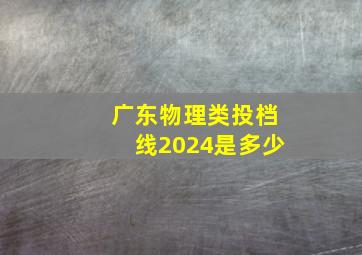 广东物理类投档线2024是多少